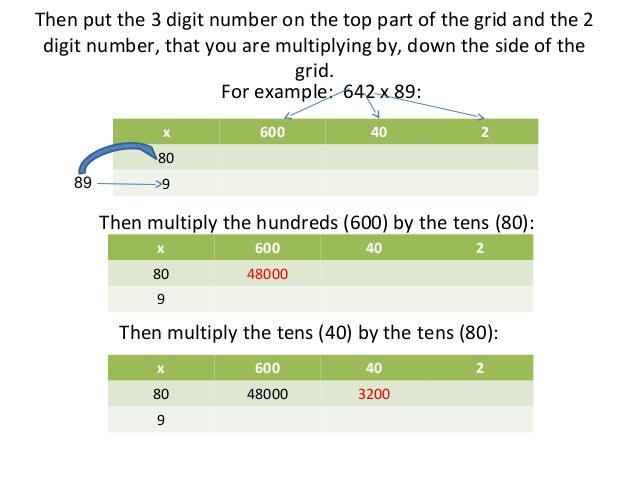 Then put the 3 digit number on the top part of the grid and the 2 digit number, that you are multiplying by, down the side of the grid.

For example: 642 x 89:

| x | 600 | 40 | 2 |
|---|---|---|---|
| 80 | | | |
| 9 | | | |

89

Then multiply the hundreds (600) by the tens (80):

| x | 600 | 40 | 2 |
|---|---|---|---|
| 80 | 48000 | | |
| 9 | | | |

Then multiply the tens (40) by the tens (80):

| x | 600 | 40 | 2 |
|---|---|---|---|
| 80 | 48000 | 3200 | |
| 9 | | | |